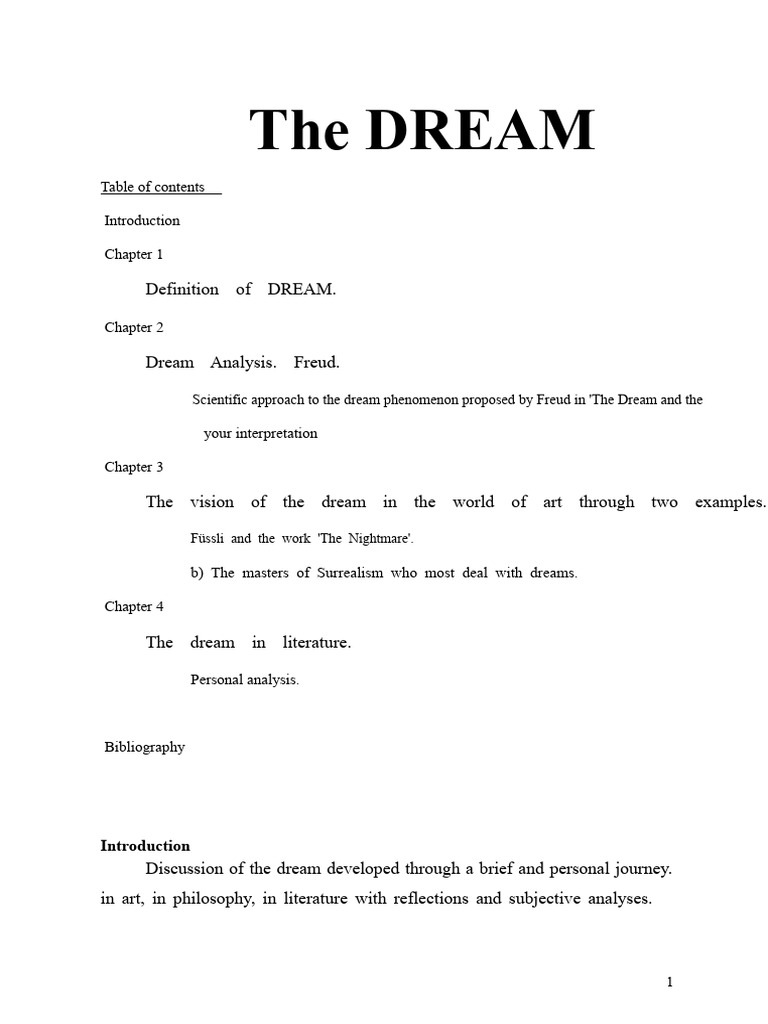 The DREAM

Table of contents

Introduction

Chapter 1

Definition of DREAM.

Chapter 2

Dream Analysis. Freud.

Scientific approach to the dream phenomenon proposed by Freud in 'The Dream and the your interpretation

Chapter 3

The vision of the dream in the world of art through two examples.

Füssli and the work 'The Nightmare'.

b) The masters of Surrealism who most deal with dreams.

Chapter 4

The dream in literature.

Personal analysis.

Bibliography

Introduction

Discussion of the dream developed through a brief and personal journey. in art, in philosophy, in literature with reflections and subjective analyses.

1